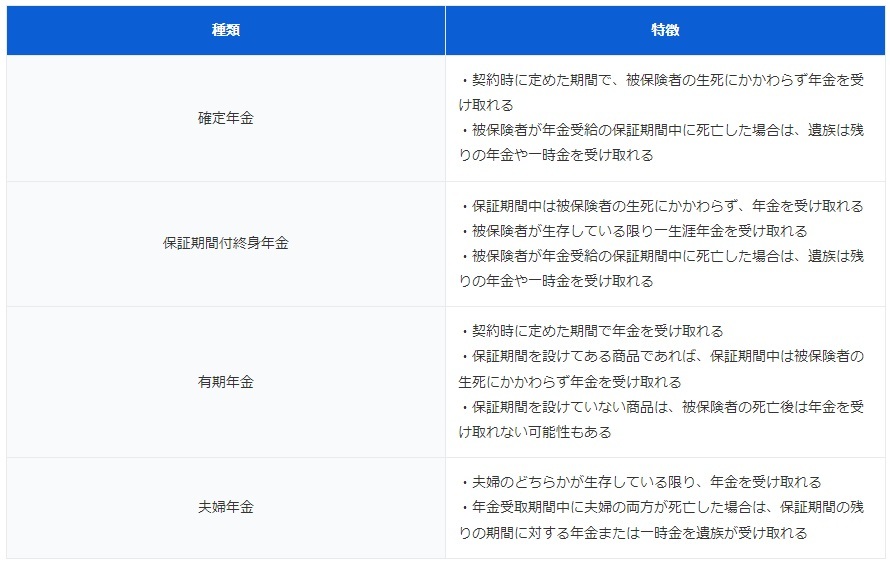 | 種類 | 特徴 |
|---|---|
| 確定年金 | ・契約時に定めた期間で、被保険者の生死にかかわらず年金を受け取れる<br>・被保険者が年金受給の保証期間中に死亡した場合は、遺族は残りの年金や一時金を受け取れる |
| 保証期間付終身年金 | ・保証期間中は被保険者の生死にかかわらず、年金を受け取れる<br>・被保険者が生存している限り一生涯年金を受け取れる<br>・被保険者が年金受給の保証期間中に死亡した場合は、遺族は残りの年金や一時金を受け取れる |
| 有期年金 | ・契約時に定めた期間で年金を受け取れる<br>・保証期間を設けてある商品であれば、保証期間中は被保険者の生死にかかわらず年金を受け取れる<br>・保証期間を設けていない商品は、被保険者の死亡後は年金を受け取れない可能性もある |
| 夫婦年金 | ・夫婦のどちらかが生存している限り、年金を受け取れる<br>・年金受取期間中に夫婦の両方が死亡した場合は、保証期間の残りの期間に対する年金または一時金を遺族が受け取れる |